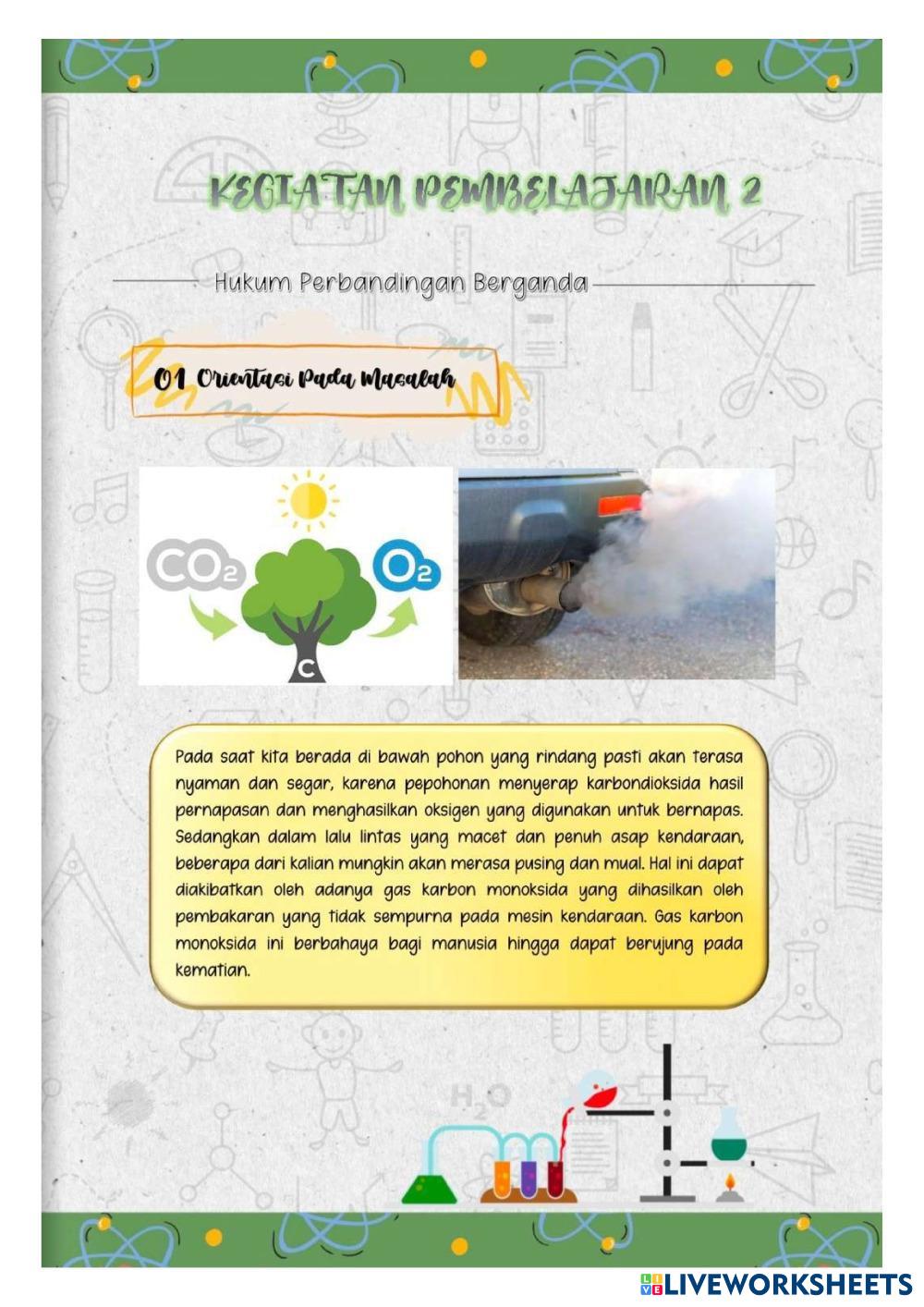 KEGIATAN PEMBELAJARAN 2

Hukum Perbandingan Berganda

01 Orientasi Pada Masalah

$CO_2$

$O_2$

C

Pada saat kita berada di bawah pohon yang rindang pasti akan terasa nyaman dan segar, karena pepohonan menyerap karbondioksida hasil pernapasan dan menghasilkan oksigen yang digunakan untuk bernapas. Sedangkan dalam lalu lintas yang macet dan penuh asap kendaraan, beberapa dari kalian mungkin akan merasa pusing dan mual. Hal ini dapat diakibatkan oleh adanya gas karbon monoksida yang dihasilkan oleh pembakaran yang tidak sempurna pada mesin kendaraan. Gas karbon monoksida ini berbahaya bagi manusia hingga dapat berujung pada kematian.

$H_2O$

LIVEWORKSHEETS